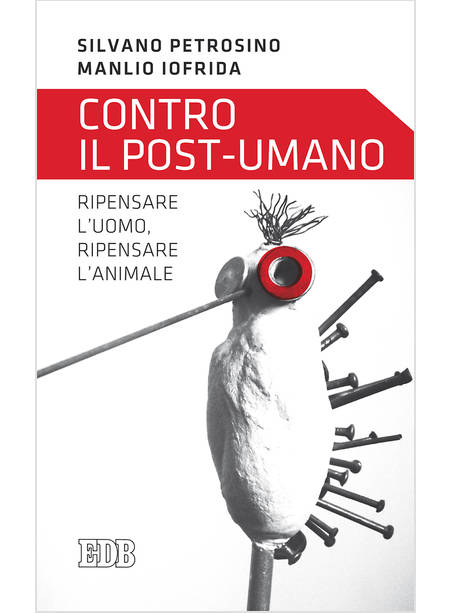 SILVANO PETROSINO
MANLIO IOFRIDA

CONTRO
IL POST-UMANO

RIPENSARE
L'UOMO,
RIPENSARE
L'ANIMALE

EDB